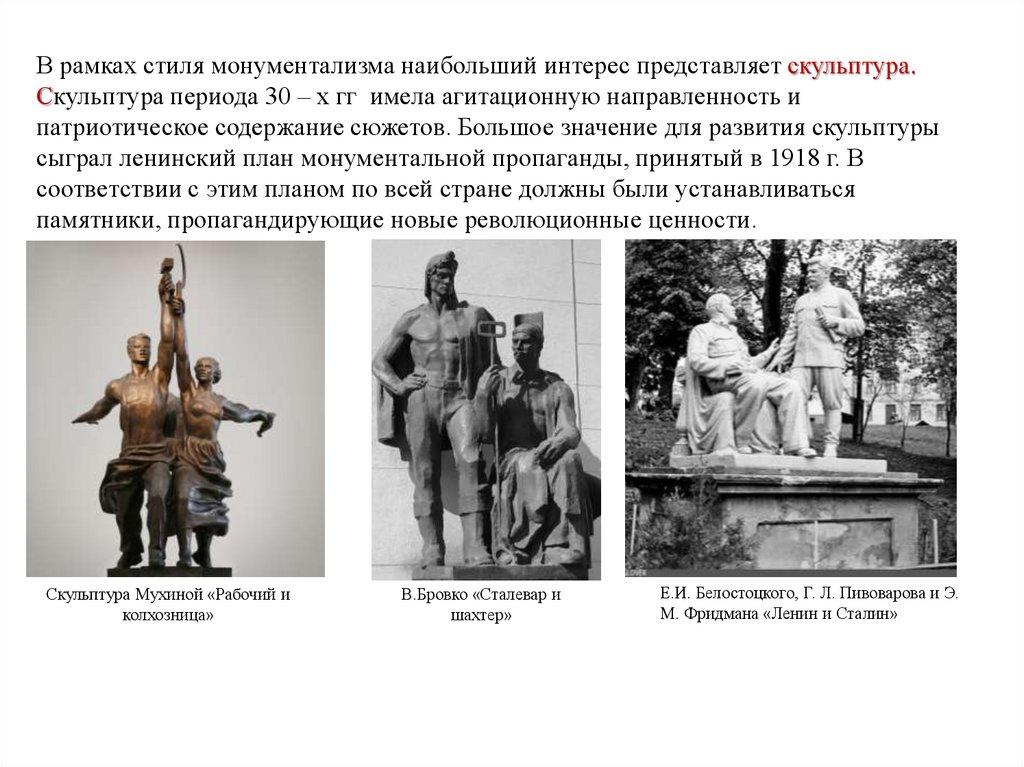 В рамках стиля монументализма наибольший интерес представляет скульптура. Скульптура периода 30 – х гг имела агитационную направленность и патриотическое содержание сюжетов. Большое значение для развития скульптуры сыграл ленинский план монументальной пропаганды, принятый в 1918 г. В соответствии с этим планом по всей стране должны были устанавливаться памятники, пропагандирующие новые революционные ценности.

Скульптура Мухиной «Рабочий и колхозница»

В.Бровко «Сталевар и шахтер»

Е.И. Белостоцкого, Г. Л. Пивоварова и Э. М. Фридмана «Ленин и Сталин»